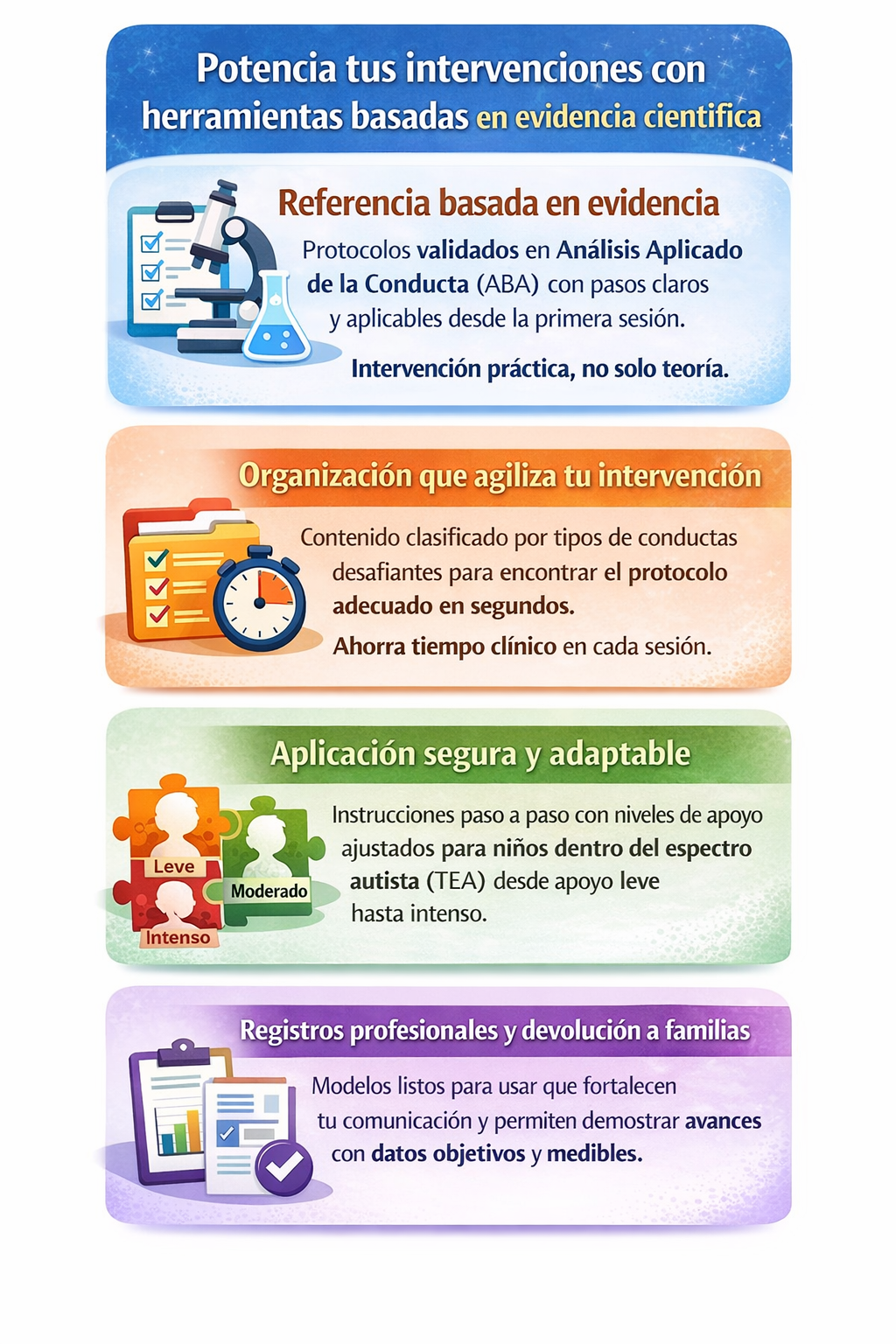 Potencia tus intervenciones con herramientas basadas en evidencia cientifica

Referencia basada en evidencia

Protocolos validados en Análisis Aplicado de la Conducta (ABA) con pasos claros y aplicables desde la primera sesión.

Intervención práctica, no solo teoría.

Organización que agiliza tu intervención

Contenido clasificado por tipos de conductas desafiantes para encontrar el protocolo adecuado en segundos.

Ahorra tiempo clínico en cada sesión.

Aplicación segura y adaptable

Leve
Moderado
Intenso

Instrucciones paso a paso con niveles de apoyo ajustados para niños dentro del espectro autista (TEA) desde apoyo leve hasta intenso.

Registros profesionales y devolución a familias

Modelos listos para usar que fortalecen tu comunicación y permiten demostrar avances con datos objetivos y medibles.